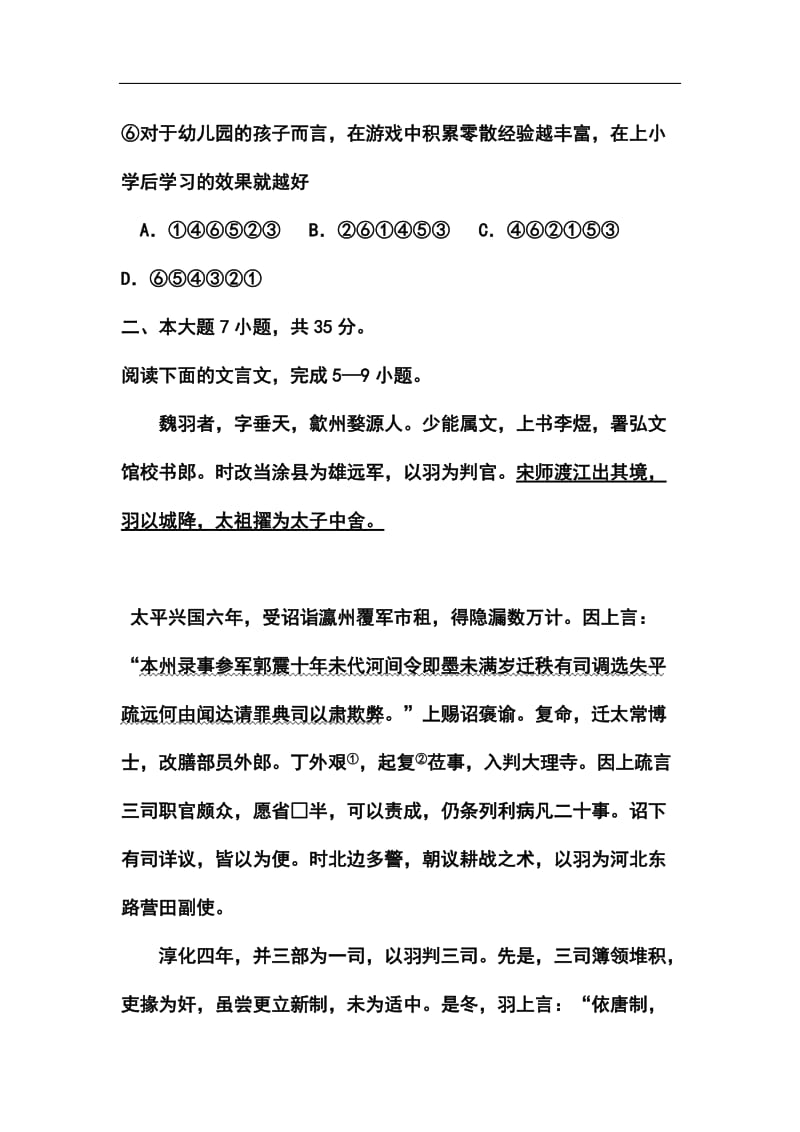 ⑥对于幼儿园的孩子而言，在游戏中积累零散经验越丰富，在上小学后学习的效果就越好

A．①④⑥⑤②③　B．②⑥①④⑤③　C．④⑥②①⑤③

D．⑥⑤④③②①

二、本大题 7 小题，共 35 分。

阅读下面的文言文，完成 5—9 小题。

魏羽者，字垂天，歙州婺源人。少能属文，上书李煜，署弘文馆校书郎。时改当涂县为雄远军，以羽为判官。宋师渡江出其境，羽以城降，太祖擢为太子中舍。

太平兴国六年，受诏诣瀛州覆军市租，得隐漏数万计。因上言：“本州录事参军郭震十年未代河间令即墨未满岁迁秩有司调选失平疏远何由闻达请罪典司以肃欺弊。”上赐诏褒谕。复命，迁太常博士，改膳部员外郎。丁外艰①，起复②莅事，入判大理寺。因上疏言三司职官颇众，愿省□半，可以责成，仍条列利病凡二十事。诏下有司详议，皆以为便。时北边多警，朝议耕战之术，以羽为河北东路营田副使。

淳化四年，并三部为一司，以羽判三司。先是，三司簿领堆积，吏掾为奸，虽尝更立新制，未为适中。是冬，羽上言：“依唐制，